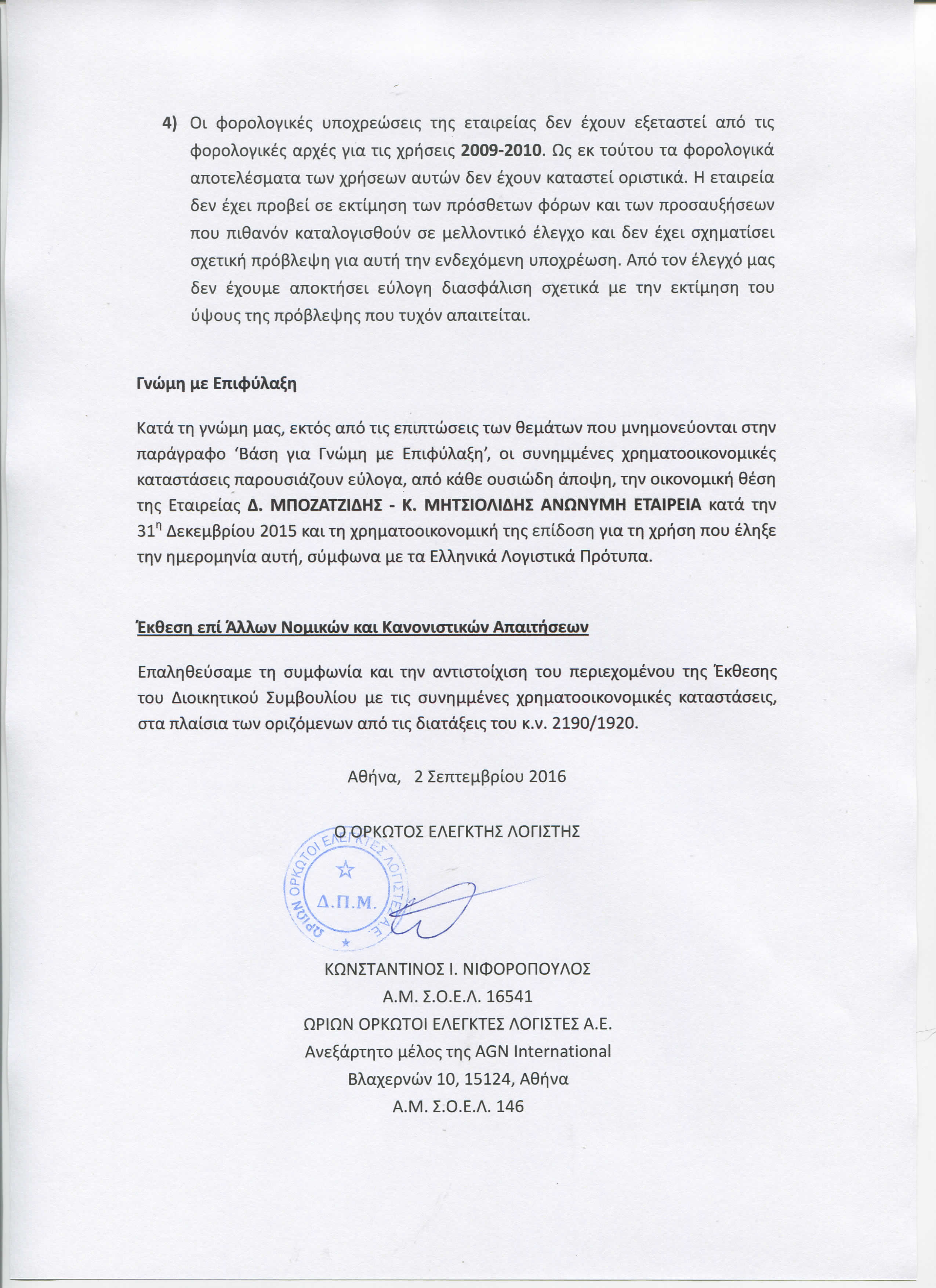 4) Οι φορολογικές υποχρεώσεις της εταιρείας δεν έχουν εξεταστεί από τις φορολογικές αρχές για τις χρήσεις 2009-2010. Ως εκ τούτου τα φορολογικά αποτελέσματα των χρήσεων αυτών δεν έχουν καταστεί οριστικά. Η εταιρεία δεν έχει προβεί σε εκτίμηση των πρόσθετων φόρων και των προσαυξήσεων που πιθανόν καταλογισθούν σε μελλοντικό έλεγχο και δεν έχει σχηματίσει σχετική πρόβλεψη για αυτή την ενδεχόμενη υποχρέωση. Από τον έλεγχό μας δεν έχουμε αποκτήσει εύλογη διασφάλιση σχετικά με την εκτίμηση του ύψους της πρόβλεψης που τυχόν απαιτείται.

Γνώμη με Επιφύλαξη

Κατά τη γνώμη μας, εκτός από τις επιπτώσεις των θεμάτων που μνημονεύονται στην παράγραφο 'Βάση για Γνώμη με Επιφύλαξη', οι συνημμένες χρηματοοικονομικές καταστάσεις παρουσιάζουν εύλογα, από κάθε ουσιώδη άποψη, την οικονομική θέση της Εταιρείας Δ. ΜΠΟΖΑΤΖΙΔΗΣ - Κ. ΜΗΤΣΙΟΛΙΔΗΣ ΑΝΩΝΥΜΗ ΕΤΑΙΡΕΙΑ κατά την 31$^{η}$ Δεκεμβρίου 2015 και τη χρηματοοικονομική της επίδοση για τη χρήση που έληξε την ημερομηνία αυτή, σύμφωνα με τα Ελληνικά Λογιστικά Πρότυπα.

Έκθεση επί Άλλων Νομικών και Κανονιστικών Απαιτήσεων

Επαληθεύσαμε τη συμφωνία και την αντιστοίχιση του περιεχομένου της Έκθεσης του Διοικητικού Συμβουλίου με τις συνημμένες χρηματοοικονομικές καταστάσεις, στα πλαίσια των οριζόμενων από τις διατάξεις του κ.ν. 2190/1920.

Αθήνα, 2 Σεπτεμβρίου 2016

Ο ΟΡΚΩΤΟΣ ΕΛΕΓΚΤΗΣ ΛΟΓΙΣΤΗΣ

ΩΡΙΩΝ ΟΡΚΩΤΟΙ ΕΛΕΓΚΤΕΣ ΛΟΓΙΣΤΕΣ Α.Ε.
Δ.Π.Μ.

ΚΩΝΣΤΑΝΤΙΝΟΣ Ι. ΝΙΦΟΡΟΠΟΥΛΟΣ
Α.Μ. Σ.Ο.Ε.Λ. 16541
ΩΡΙΩΝ ΟΡΚΩΤΟΙ ΕΛΕΓΚΤΕΣ ΛΟΓΙΣΤΕΣ Α.Ε.
Ανεξάρτητο μέλος της AGN International
Βλαχερνών 10, 15124, Αθήνα
Α.Μ. Σ.Ο.Ε.Λ. 146